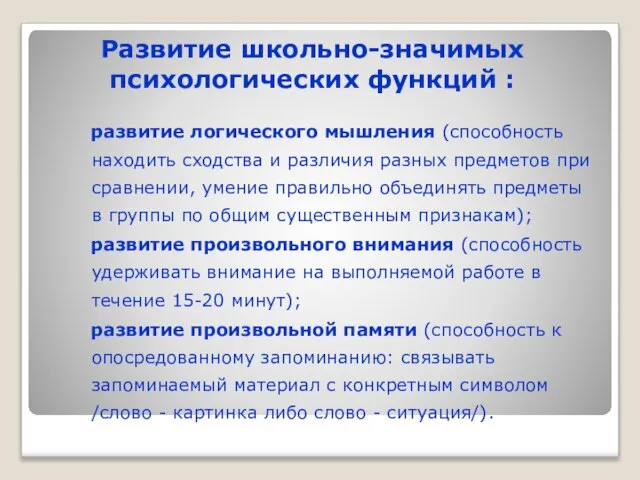 Развитие школьно-значимых психологических функций :

развитие логического мышления (способность находить сходства и различия разных предметов при сравнении, умение правильно объединять предметы в группы по общим существенным признакам);

развитие произвольного внимания (способность удерживать внимание на выполняемой работе в течение 15-20 минут);

развитие произвольной памяти (способность к опосредованному запоминанию: связывать запоминаемый материал с конкретным символом /слово - картинка либо слово - ситуация/).